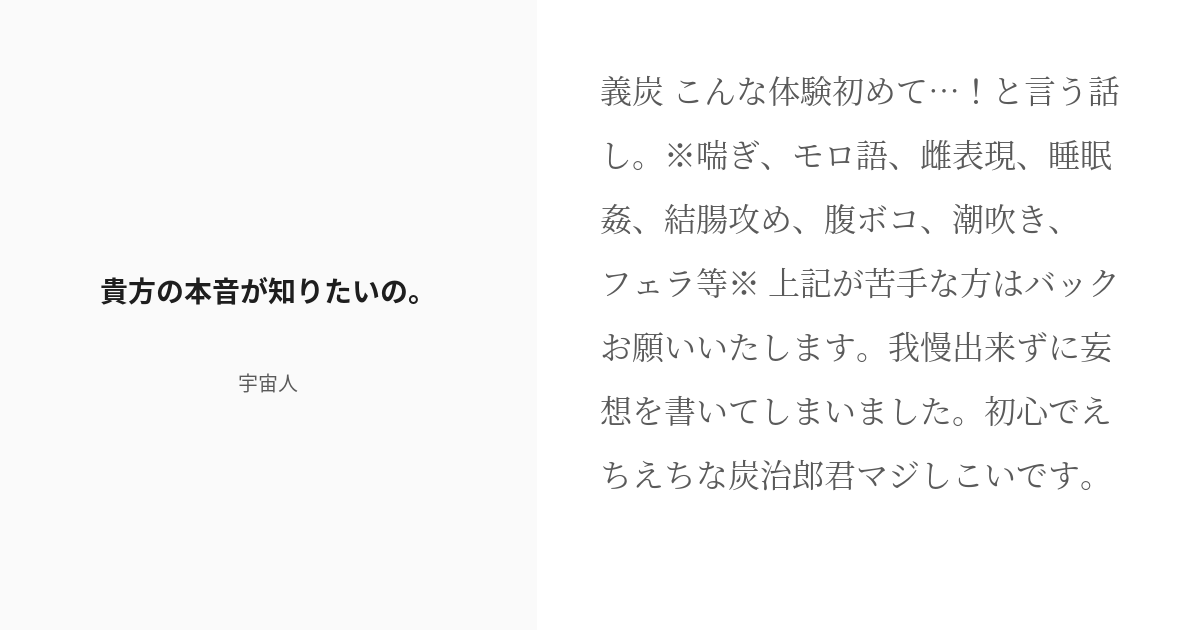 貴方の本音が知りたいの。

宇宙人

義炭 こんな体験初めて…！と言う話し。※喘ぎ、モロ語、雌表現、睡眠姦、結腸攻め、腹ボコ、潮吹き、フェラ等※ 上記が苦手な方はバックお願いいたします。我慢出来ずに妄想を書いてしまいました。初心でえちえちな炭治郎君マジしこいです。